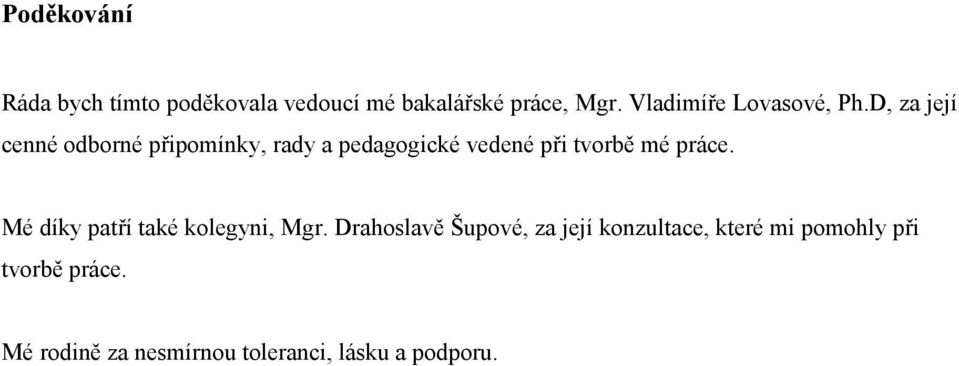 Poděkování

Ráda bych tímto poděkovala vedoucí mé bakalářské práce, Mgr. Vladimíře Lovasové, Ph.D, za její cenné odborné připomínky, rady a pedagogické vedené při tvorbě mé práce.

Mé díky patří také kolegyni, Mgr. Drahoslavě Šupové, za její konzultace, které mi pomohly při tvorbě práce.

Mé rodině za nesmírnou toleranci, lásku a podporu.